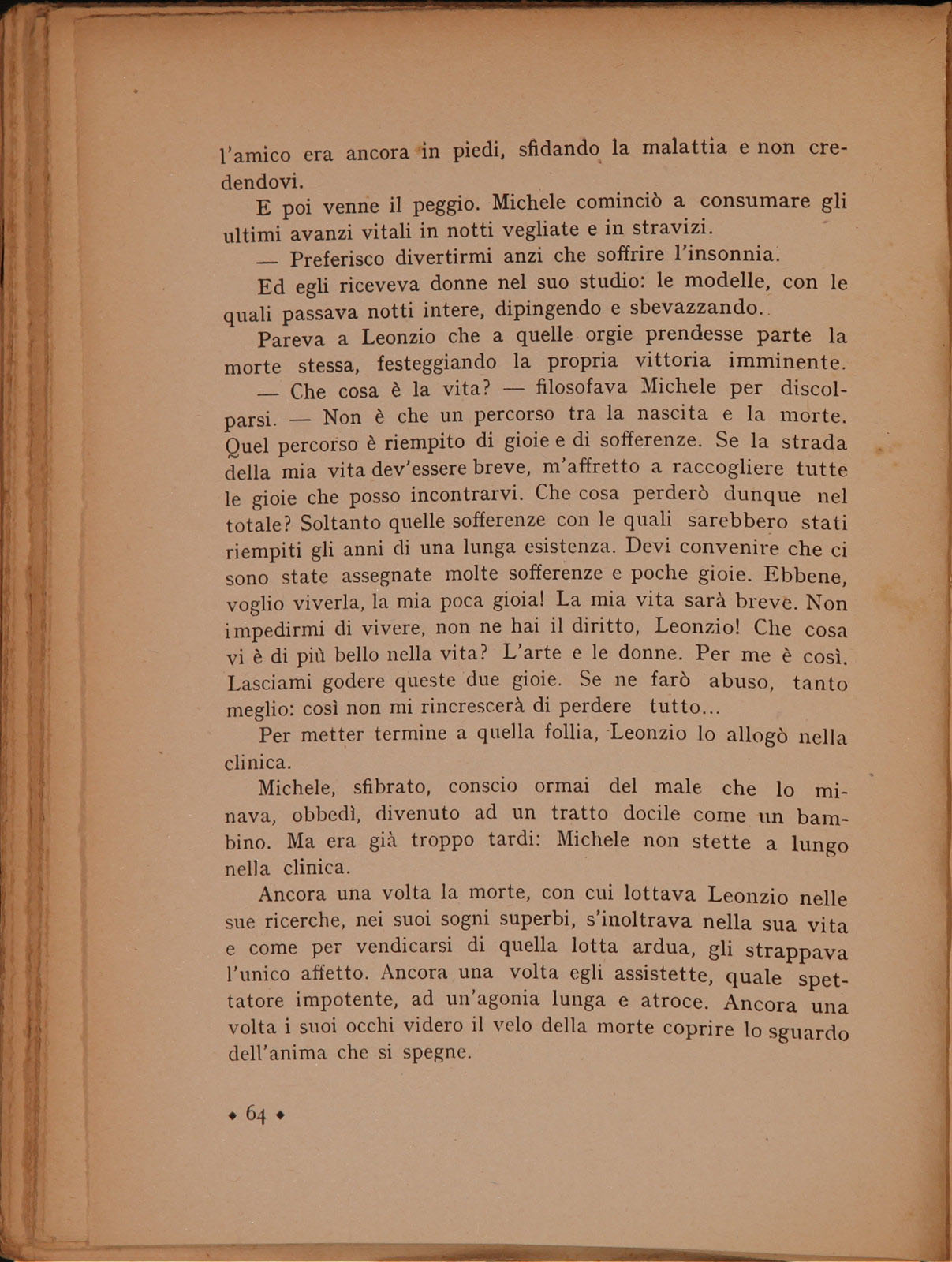 l'amico era ancora in piedi, sfidando la malattia e non credendovi.

E poi venne il peggio. Michele cominciò a consumare gli ultimi avanzi vitali in notti vegliate e in stravizi.

— Preferisco divertirmi anzi che soffrire l'insonnia.

Ed egli riceveva donne nel suo studio: le modelle, con le quali passava notti intere, dipingendo e sbevazzando.

Pareva a Leonzio che a quelle orgie prendesse parte la morte stessa, festeggiando la propria vittoria imminente.

— Che cosa è la vita? — filosofava Michele per discolparsi. — Non è che un percorso tra la nascita e la morte. Quel percorso è riempito di gioie e di sofferenze. Se la strada della mia vita dev'essere breve, m'affretto a raccogliere tutte le gioie che posso incontrarvi. Che cosa perderò dunque nel totale? Soltanto quelle sofferenze con le quali sarebbero stati riempiti gli anni di una lunga esistenza. Devi convenire che ci sono state assegnate molte sofferenze e poche gioie. Ebbene, voglio viverla, la mia poca gioia! La mia vita sarà breve. Non impedirmi di vivere, non ne hai il diritto, Leonzio! Che cosa vi è di più bello nella vita? L'arte e le donne. Per me è così. Lasciami godere queste due gioie. Se ne farò abuso, tanto meglio: così non mi rincrescerà di perdere tutto...

Per metter termine a quella follia, Leonzio lo allogò nella clinica.

Michele, sfibrato, conscio ormai del male che lo minava, obbedì, divenuto ad un tratto docile come un bambino. Ma era già troppo tardi: Michele non stette a lungo nella clinica.

Ancora una volta la morte, con cui lottava Leonzio nelle sue ricerche, nei suoi sogni superbi, s'inoltrava nella sua vita e come per vendicarsi di quella lotta ardua, gli strappava l'unico affetto. Ancora una volta egli assistette, quale spettatore impotente, ad un'agonia lunga e atroce. Ancora una volta i suoi occhi videro il velo della morte coprire lo sguardo dell'anima che si spegne.

◆ 64 ◆